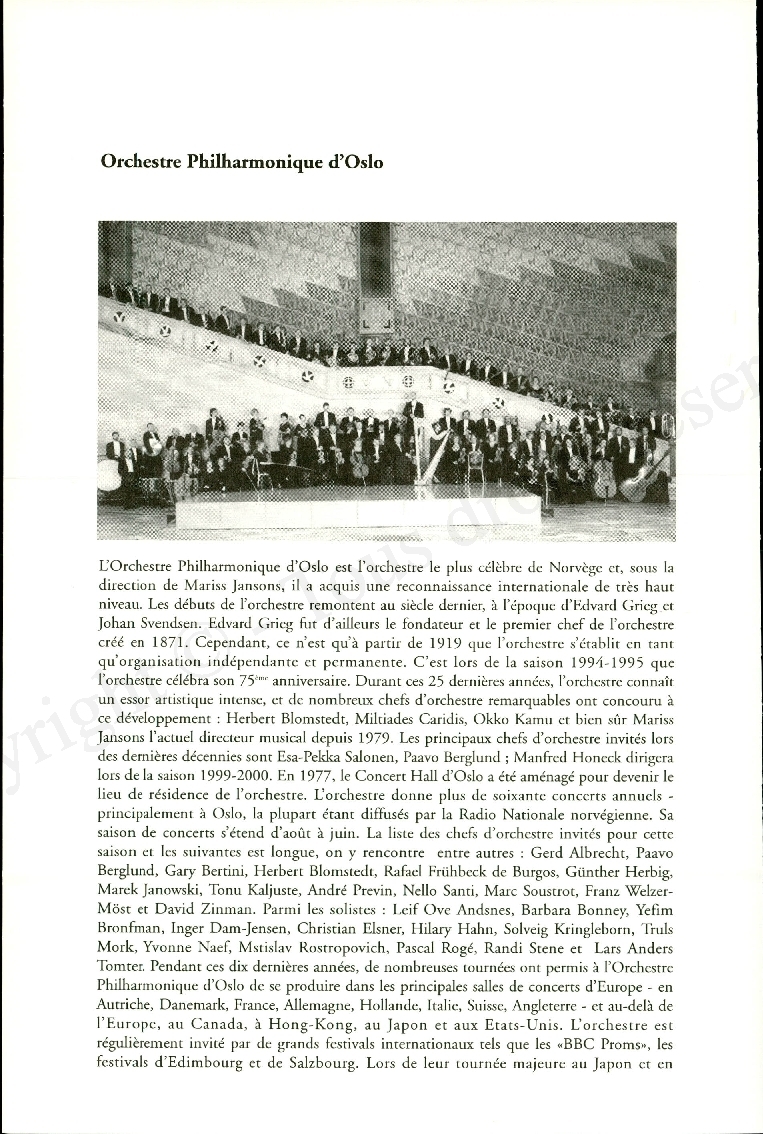 Orchestre Philharmonique d'Oslo

L'Orchestre Philharmonique d'Oslo est l'orchestre le plus célèbre de Norvège et, sous la direction de Mariss Jansons, il a acquis une reconnaissance internationale de très haut niveau. Les débuts de l'orchestre remontent au siècle dernier, à l'époque d'Edvard Grieg et Johan Svendsen. Edvard Grieg fut d'ailleurs le fondateur et le premier chef de l'orchestre créé en 1871. Cependant, ce n'est qu'à partir de 1919 que l'orchestre s'établit en tant qu'organisation indépendante et permanente. C'est lors de la saison 1994-1995 que l'orchestre célébra son 75ème anniversaire. Durant ces 25 dernières années, l'orchestre connaît un essor artistique intense, et de nombreux chefs d'orchestre remarquables ont concouru à ce développement : Herbert Blomstedt, Miltiades Caridis, Okko Kamu et bien sûr Mariss Jansons l'actuel directeur musical depuis 1979. Les principaux chefs d'orchestre invités lors des dernières décennies sont Esa-Pekka Salonen, Paavo Berglund ; Manfred Honeck dirigera lors de la saison 1999-2000. En 1977, le Concert Hall d'Oslo a été aménagé pour devenir le lieu de résidence de l'orchestre. L'orchestre donne plus de soixante concerts annuels - principalement à Oslo, la plupart étant diffusés par la Radio Nationale norvégienne. Sa saison de concerts s'étend d'août à juin. La liste des chefs d'orchestre invités pour cette saison et les suivantes est longue, on y rencontre entre autres : Gerd Albrecht, Paavo Berglund, Gary Bertini, Herbert Blomstedt, Rafael Frühbeck de Burgos, Günther Herbig, Marek Janowski, Tonu Kaljuste, André Previn, Nello Santi, Marc Soustrot, Franz Welzer-Möst et David Zinman. Parmi les solistes : Leif Ove Andsnes, Barbara Bonney, Yefim Bronfman, Inger Dam-Jensen, Christian Elsner, Hilary Hahn, Solveig Kringleborn, Truls Mork, Yvonne Naef, Mstislav Rostropovich, Pascal Rogé, Randi Stene et Lars Anders Tomter. Pendant ces dix dernières années, de nombreuses tournées ont permis à l'Orchestre Philharmonique d'Oslo de se produire dans les principales salles de concerts d'Europe - en Autriche, Danemark, France, Allemagne, Hollande, Italie, Suisse, Angleterre - et au-delà de l'Europe, au Canada, à Hong-Kong, au Japon et aux Etats-Unis. L'orchestre est régulièrement invité par de grands festivals internationaux tels que les «BBC Proms», les festivals d'Edimbourg et de Salzbourg. Lors de leur tournée majeure au Japon et en